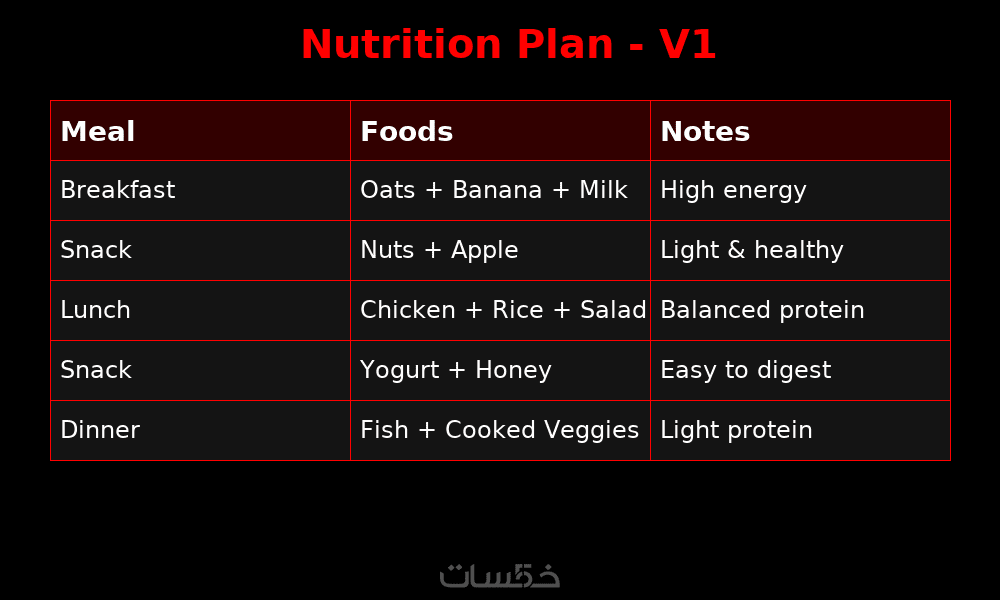 Nutrition Plan - V1

| Meal | Foods | Notes |
|---|---|---|
| Breakfast | Oats + Banana + Milk | High energy |
| Snack | Nuts + Apple | Light & healthy |
| Lunch | Chicken + Rice + Salad | Balanced protein |
| Snack | Yogurt + Honey | Easy to digest |
| Dinner | Fish + Cooked Veggies | Light protein |

خمسات